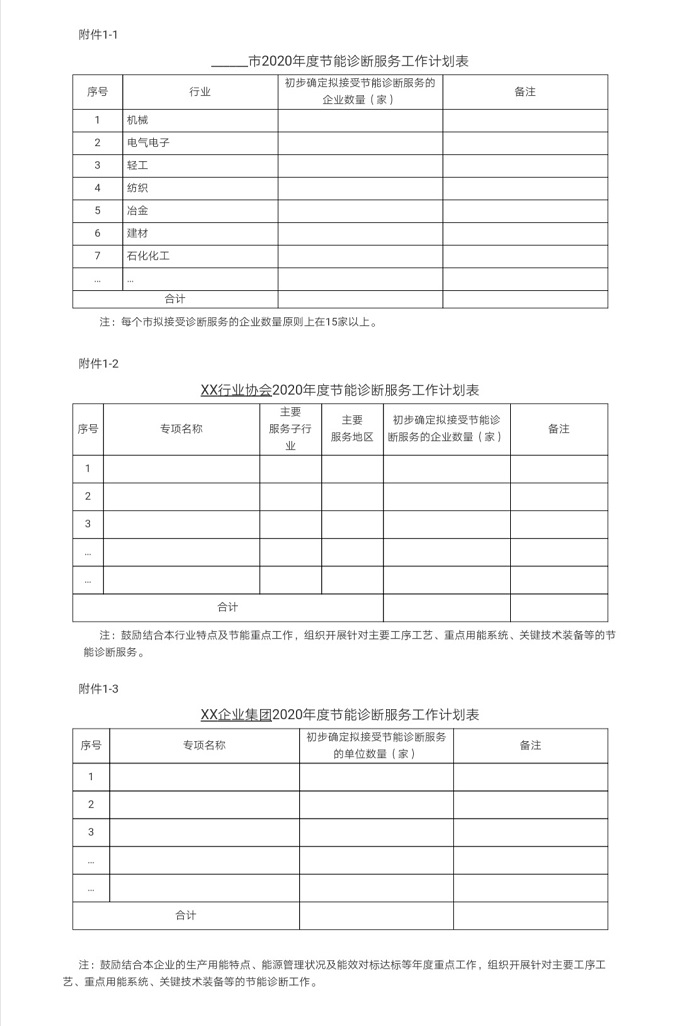 附件1-1

______市2020年度节能诊断服务工作计划表

| 序号 | 行业 | 初步确定拟接受节能诊断服务的企业数量（家） | 备注 |
|---|---|---|---|
| 1 | 机械 | | |
| 2 | 电气电子 | | |
| 3 | 轻工 | | |
| 4 | 纺织 | | |
| 5 | 冶金 | | |
| 6 | 建材 | | |
| 7 | 石化化工 | | |
| … | … | | |
| 合计 | | | |

注：每个市拟接受诊断服务的企业数量原则上在15家以上。

附件1-2

XX行业协会2020年度节能诊断服务工作计划表

| 序号 | 专项名称 | 主要服务子行业 | 主要服务地区 | 初步确定拟接受节能诊断服务的企业数量（家） | 备注 |
|---|---|---|---|---|---|
| 1 | | | | | |
| 2 | | | | | |
| 3 | | | | | |
| … | | | | | |
| … | | | | | |
| 合计 | | | | | |

注：鼓励结合本行业特点及节能重点工作，组织开展针对主要工序工艺、重点用能系统、关键技术装备等的节能诊断服务。

附件1-3

XX企业集团2020年度节能诊断服务工作计划表

| 序号 | 专项名称 | 初步确定拟接受节能诊断服务的单位数量（家） | 备注 |
|---|---|---|---|
| 1 | | | |
| 2 | | | |
| 3 | | | |
| … | | | |
| … | | | |
| 合计 | | | |

注：鼓励结合本企业的生产用能特点、能源管理状况及能效对标达标等年度重点工作，组织开展针对主要工序工艺、重点用能系统、关键技术装备等的节能诊断工作。